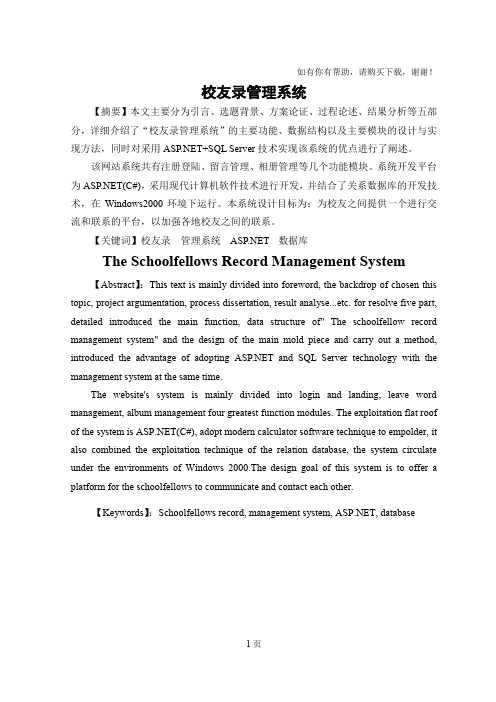 如有你有帮助，请购买下载，谢谢！

校友录管理系统

【摘要】本文主要分为引言、选题背景、方案论证、过程论述、结果分析等五部分，详细介绍了“校友录管理系统”的主要功能、数据结构以及主要模块的设计与实现方法，同时对采用 ASP.NET+SQL Server 技术实现该系统的优点进行了阐述。

该网站系统共有注册登陆、留言管理、相册管理等几个功能模块。系统开发平台为 ASP.NET(C#)，采用现代计算机软件技术进行开发，并结合了关系数据库的开发技术，在 Windows2000 环境下运行。本系统设计目标为：为校友之间提供一个进行交流和联系的平台，以加强各地校友之间的联系。

【关键词】校友录　管理系统　ASP.NET　数据库

The Schoolfellows Record Management System

【Abstract】: This text is mainly divided into foreword, the backdrop of chosen this topic, project argumentation, process dissertation, result analyse...etc. for resolve five part, detailed introduced the main function, data structure of" The schoolfellow record management system" and the design of the main mold piece and carry out a method, introduced the advantage of adopting ASP.NET and SQL Server technology with the management system at the same time.

The website's system is mainly divided into login and landing, leave word management, album management four greatest function modules. The exploitation flat roof of the system is ASP.NET(C#), adopt modern calculator software technique to empolder, it also combined the exploitation technique of the relation database, the system circulate under the environments of Windows 2000.The design goal of this system is to offer a platform for the schoolfellows to communicate and contact each other.

【Keywords】: Schoolfellows record, management system, ASP.NET, database

1页